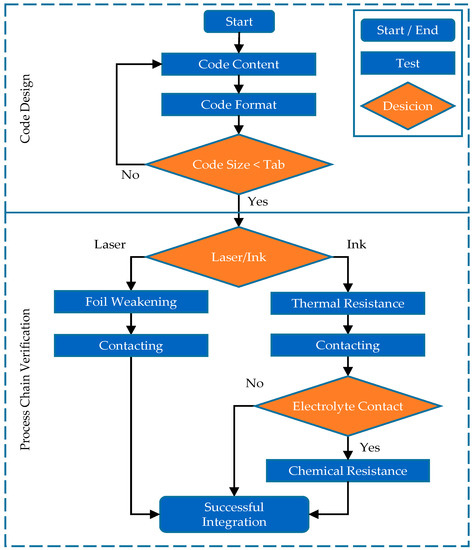 Code Design

Start

Code Content

Code Format

Code Size < Tab

No

Yes

Start / End

Test

Desicion

Process Chain Verification

Laser

Laser/Ink

Ink

Foil Weakening

Contacting

Thermal Resistance

Contacting

No

Electrolyte Contact

Yes

Chemical Resistance

Successful Integration